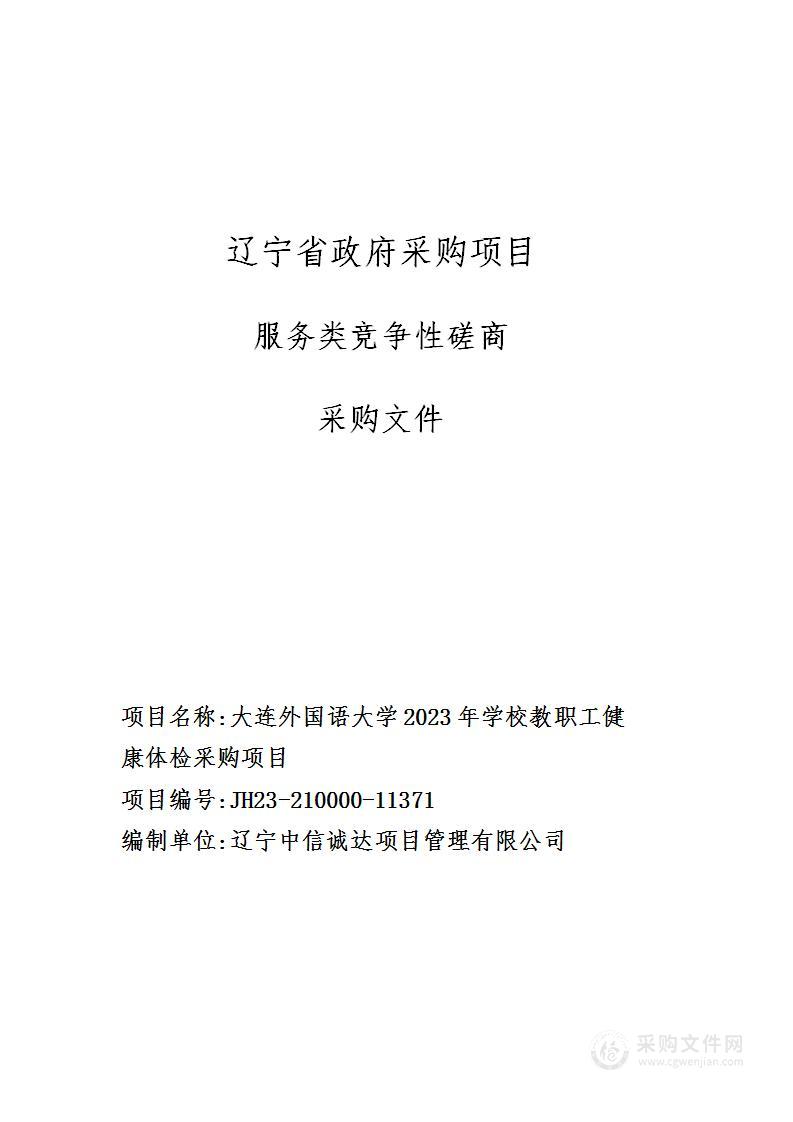 辽宁省政府采购项目

服务类竞争性磋商

采购文件

项目名称:大连外国语大学2023年学校教职工健康体检采购项目

项目编号:JH23-210000-11371

编制单位:辽宁中信诚达项目管理有限公司

采购文件网
www.cgwenjian.com